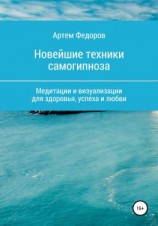 Артем Федоров

Новейшие техники самогипноза

Медитации и визуализации для здоровья, успеха и любви

16+